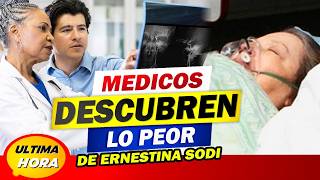 MEDICOS
DESCUBREN
LO PEOR
DE ERNESTINA SODI
ULTIMA
HORA